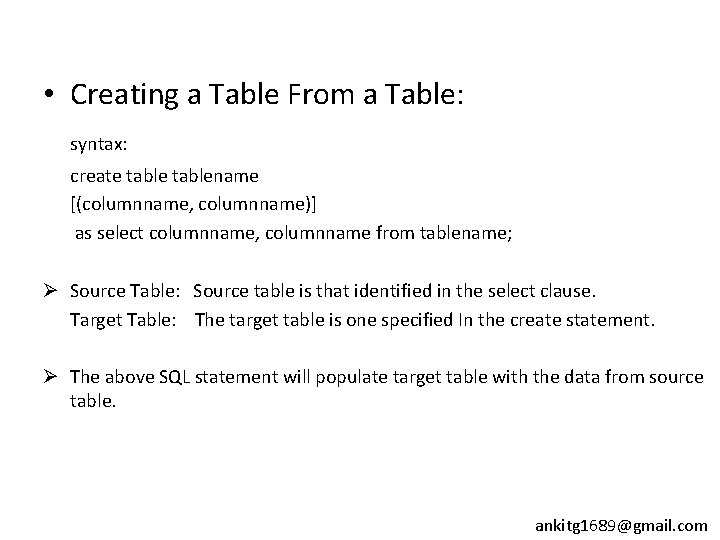 • Creating a Table From a Table:

syntax:

create table tablename
[(columnname, columnname)]
as select columnname, columnname from tablename;

➢ Source Table: Source table is that identified in the select clause.
Target Table: The target table is one specified In the create statement.

➢ The above SQL statement will populate target table with the data from source table.

ankitg1689@gmail.com